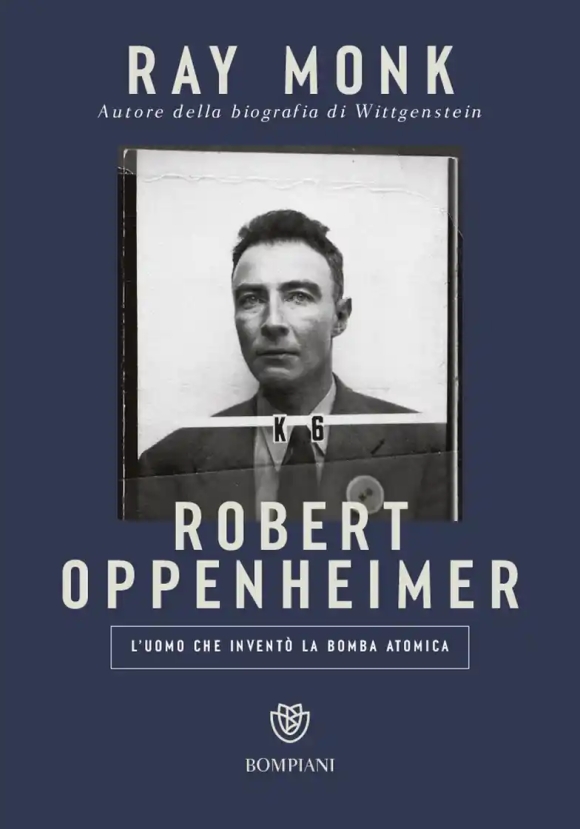 RAY MONK
Autore della biografia di Wittgenstein

K 6

ROBERT OPPENHEIMER

L'UOMO CHE INVENTÒ LA BOMBA ATOMICA

BOMPIANI